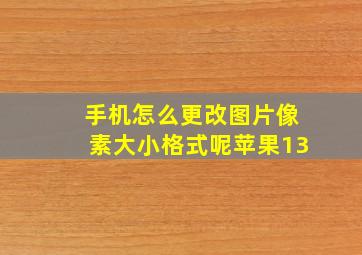 手机怎么更改图片像素大小格式呢苹果13